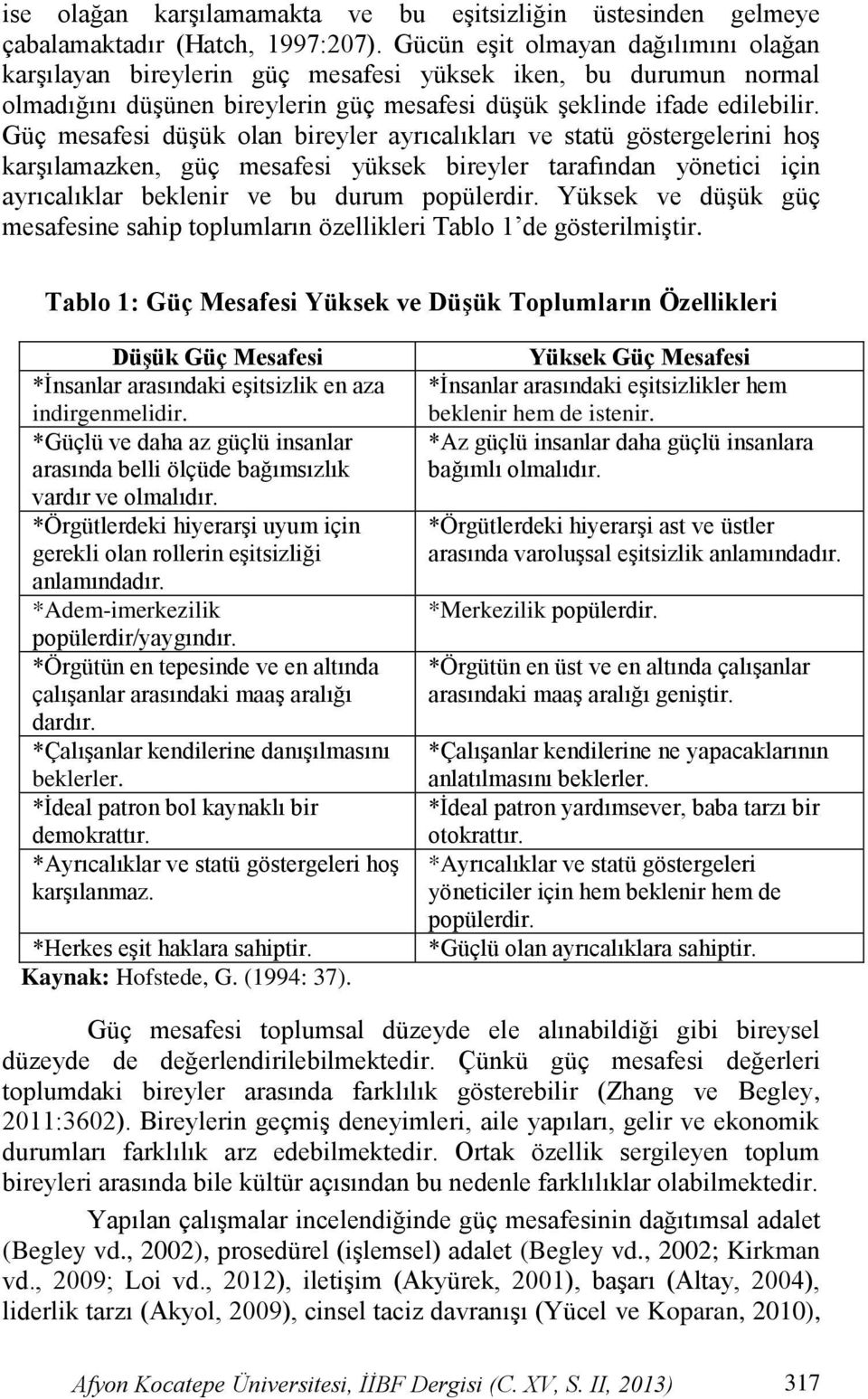 ise olağan karşılamamakta ve bu eşitsizliğin üstesinden gelmeye çabalamaktadır (Hatch, 1997:207). Gücün eşit olmayan dağılımını olağan karşılayan bireylerin güç mesafesi yüksek iken, bu durumun normal olmadığını düşünen bireylerin güç mesafesi düşük şeklinde ifade edilebilir. Güç mesafesi düşük olan bireyler ayrıcalıkları ve statü göstergelerini hoş karşılamazken, güç mesafesi yüksek bireyler tarafından yönetici için ayrıcalıklar beklenir ve bu durum popülerdir. Yüksek ve düşük güç mesafesine sahip toplumların özellikleri Tablo 1'de gösterilmiştir.

Tablo 1: Güç Mesafesi Yüksek ve Düşük Toplumların Özellikleri

| Düşük Güç Mesafesi | Yüksek Güç Mesafesi |
|---|---|
| *İnsanlar arasındaki eşitsizlik en aza indirgenmelidir. | *İnsanlar arasındaki eşitsizlikler hem beklenir hem de istenir. |
| *Güçlü ve daha az güçlü insanlar arasında belli ölçüde bağımsızlık vardır ve olmalıdır. | *Az güçlü insanlar daha güçlü insanlara bağımlı olmalıdır. |
| *Örgütlerdeki hiyerarşi uyum için gerekli olan rollerin eşitsizliği anlamındadır. | *Örgütlerdeki hiyerarşi ast ve üstler arasında varoluşsal eşitsizlik anlamındadır. |
| *Adem-imerkezilik popülerdir/yaygındır. | *Merkezilik popülerdir. |
| *Örgütün en tepesinde ve en altında çalışanlar arasındaki maaş aralığı dardır. | *Örgütün en üst ve en altında çalışanlar arasındaki maaş aralığı geniştir. |
| *Çalışanlar kendilerine danışılmasını beklerler. | *Çalışanlar kendilerine ne yapacaklarının anlatılmasını beklerler. |
| *İdeal patron bol kaynaklı bir demokrattır. | *İdeal patron yardımsever, baba tarzı bir otokrattır. |
| *Ayrıcalıklar ve statü göstergeleri hoş karşılanmaz. | *Ayrıcalıklar ve statü göstergeleri yöneticiler için hem beklenir hem de popülerdir. |
| *Herkes eşit haklara sahiptir. | *Güçlü olan ayrıcalıklara sahiptir. |

Kaynak: Hofstede, G. (1994: 37).

Güç mesafesi toplumsal düzeyde ele alınabildiği gibi bireysel düzeyde de değerlendirilebilmektedir. Çünkü güç mesafesi değerleri toplumdaki bireyler arasında farklılık gösterebilir (Zhang ve Begley, 2011:3602). Bireylerin geçmiş deneyimleri, aile yapıları, gelir ve ekonomik durumları farklılık arz edebilmektedir. Ortak özellik sergileyen toplum bireyleri arasında bile kültür açısından bu nedenle farklılıklar olabilmektedir.

Yapılan çalışmalar incelendiğinde güç mesafesinin dağıtımsal adalet (Begley vd., 2002), prosedürel (işlemsel) adalet (Begley vd., 2002; Kirkman vd., 2009; Loi vd., 2012), iletişim (Akyürek, 2001), başarı (Altay, 2004), liderlik tarzı (Akyol, 2009), cinsel taciz davranışı (Yücel ve Koparan, 2010),

Afyon Kocatepe Üniversitesi, İİBF Dergisi (C. XV, S. II, 2013) 317